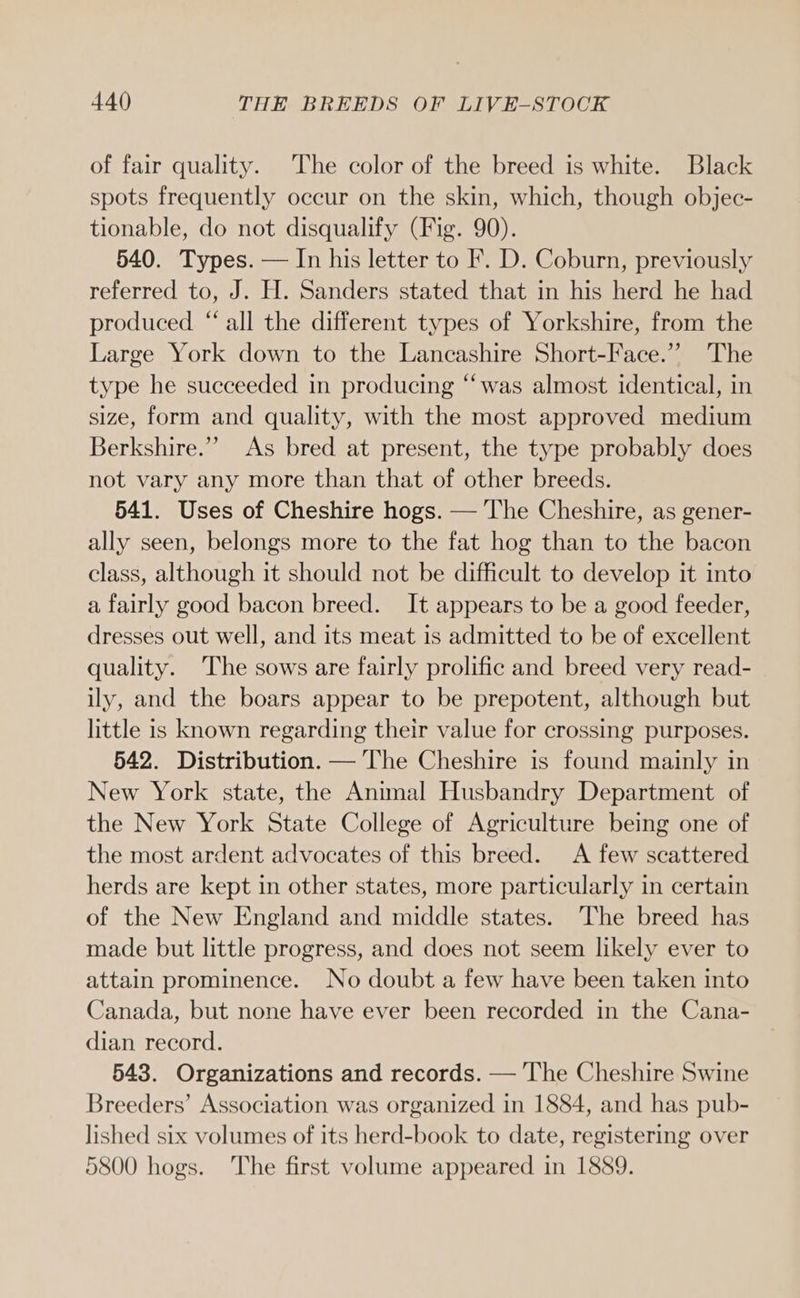 440 THE BREEDS OF LIVE-STOCK

of fair quality. The color of the breed is white. Black spots frequently occur on the skin, which, though objectionable, do not disqualify (Fig. 90).

540. Types. — In his letter to F. D. Coburn, previously referred to, J. H. Sanders stated that in his herd he had produced "all the different types of Yorkshire, from the Large York down to the Lancashire Short-Face." The type he succeeded in producing "was almost identical, in size, form and quality, with the most approved medium Berkshire." As bred at present, the type probably does not vary any more than that of other breeds.

541. Uses of Cheshire hogs. — The Cheshire, as generally seen, belongs more to the fat hog than to the bacon class, although it should not be difficult to develop it into a fairly good bacon breed. It appears to be a good feeder, dresses out well, and its meat is admitted to be of excellent quality. The sows are fairly prolific and breed very readily, and the boars appear to be prepotent, although but little is known regarding their value for crossing purposes.

542. Distribution. — The Cheshire is found mainly in New York state, the Animal Husbandry Department of the New York State College of Agriculture being one of the most ardent advocates of this breed. A few scattered herds are kept in other states, more particularly in certain of the New England and middle states. The breed has made but little progress, and does not seem likely ever to attain prominence. No doubt a few have been taken into Canada, but none have ever been recorded in the Canadian record.

543. Organizations and records. — The Cheshire Swine Breeders' Association was organized in 1884, and has published six volumes of its herd-book to date, registering over 5800 hogs. The first volume appeared in 1889.